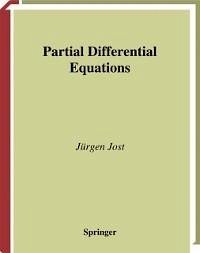 Partial Differential Equations

Jürgen Jost

Springer